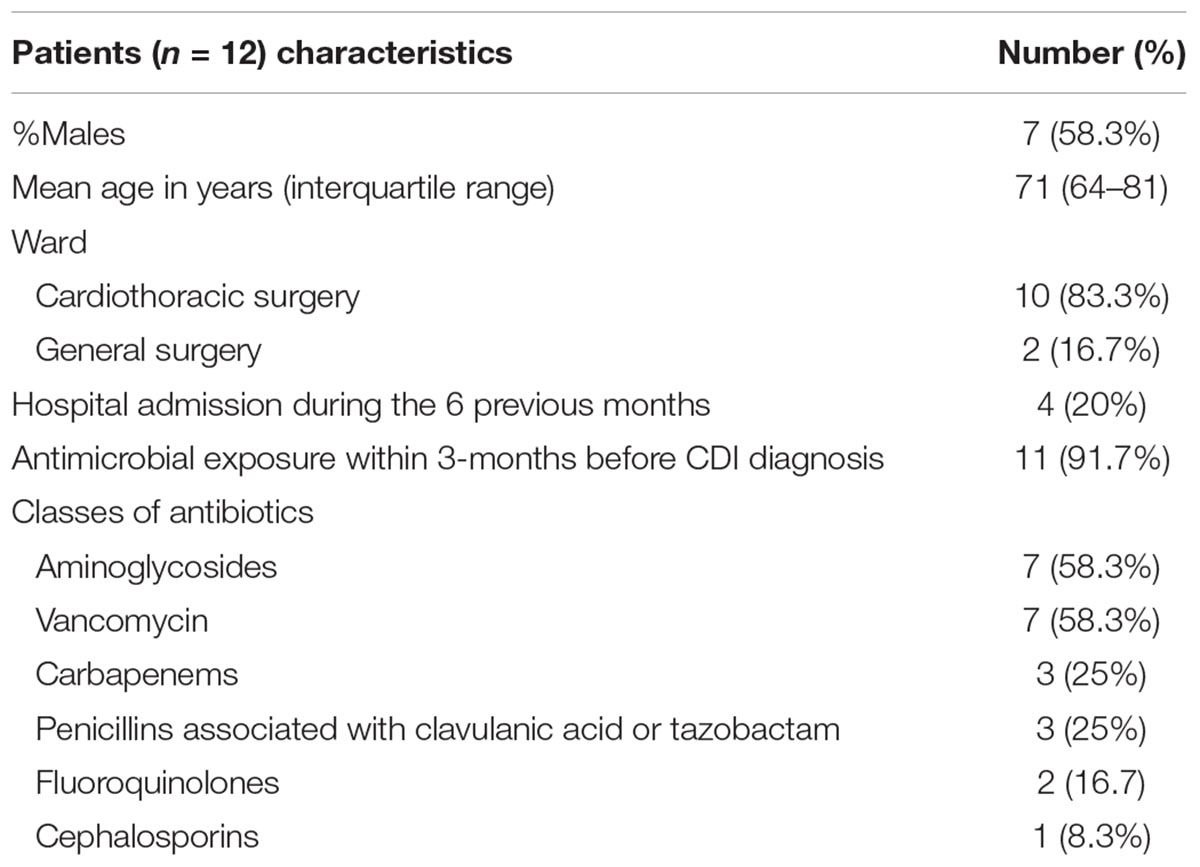 | Patients ($n$ = 12) characteristics | Number (%) |
|---|---|
| %Males | 7 (58.3%) |
| Mean age in years (interquartile range) | 71 (64–81) |
| Ward | |
| Cardiothoracic surgery | 10 (83.3%) |
| General surgery | 2 (16.7%) |
| Hospital admission during the 6 previous months | 4 (20%) |
| Antimicrobial exposure within 3-months before CDI diagnosis | 11 (91.7%) |
| Classes of antibiotics | |
| Aminoglycosides | 7 (58.3%) |
| Vancomycin | 7 (58.3%) |
| Carbapenems | 3 (25%) |
| Penicillins associated with clavulanic acid or tazobactam | 3 (25%) |
| Fluoroquinolones | 2 (16.7) |
| Cephalosporins | 1 (8.3%) |